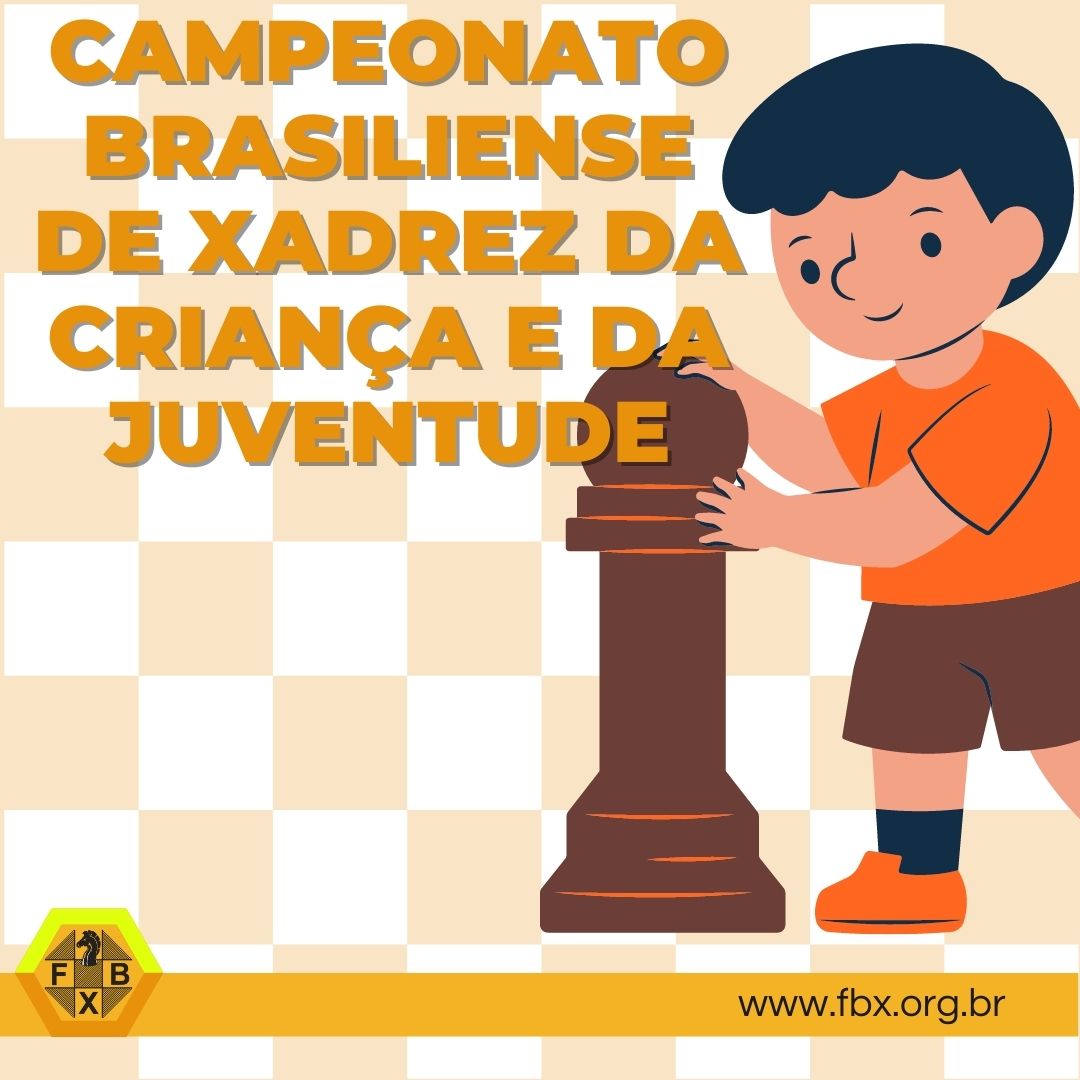 CAMPEONATO BRASILIENSE DE XADREZ DA CRIANÇA E DA JUVENTUDE

F B X

www.fbx.org.br